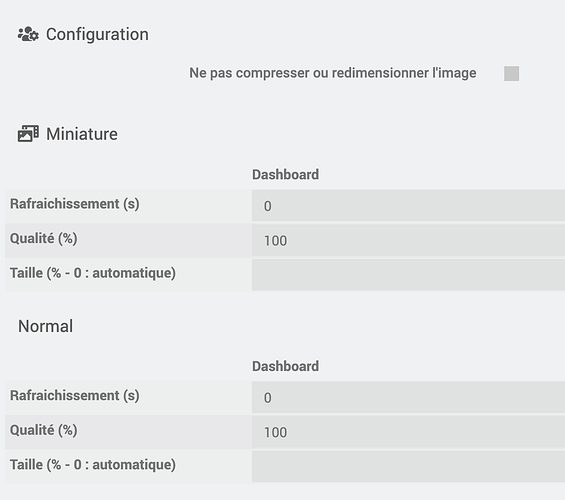 Configuration

Ne pas compresser ou redimensionner l'image

Miniature

| | Dashboard |
|---|---|
| Rafraichissement (s) | 0 |
| Qualité (%) | 100 |
| Taille (% - 0 : automatique) | |

Normal

| | Dashboard |
|---|---|
| Rafraichissement (s) | 0 |
| Qualité (%) | 100 |
| Taille (% - 0 : automatique) | |